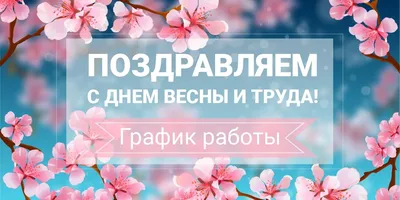 ПОЗДРАВЛЯЕМ
С ДНЕМ ВЕСНЫ И ТРУДА!

График работы